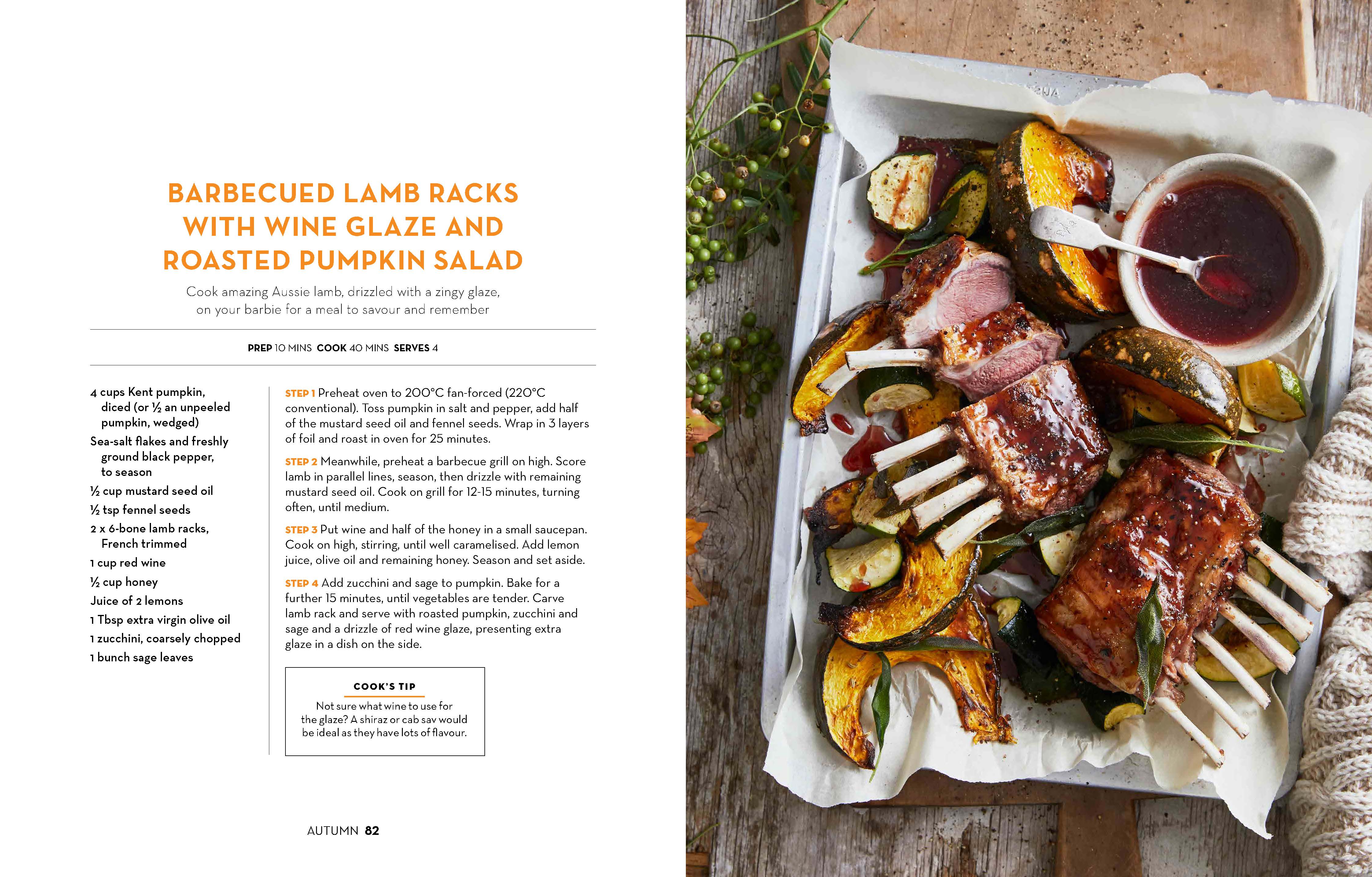 BARBECUED LAMB RACKS WITH WINE GLAZE AND ROASTED PUMPKIN SALAD

Cook amazing Aussie lamb, drizzled with a zingy glaze, on your barbie for a meal to savour and remember

PREP 10 MINS COOK 40 MINS SERVES 4

4 cups Kent pumpkin, diced (or ½ an unpeeled pumpkin, wedged)
Sea-salt flakes and freshly ground black pepper, to season
½ cup mustard seed oil
½ tsp fennel seeds
2 x 6-bone lamb racks, French trimmed
1 cup red wine
½ cup honey
Juice of 2 lemons
1 Tbsp extra virgin olive oil
1 zucchini, coarsely chopped
1 bunch sage leaves

STEP 1 Preheat oven to 200°C fan-forced (220°C conventional). Toss pumpkin in salt and pepper, add half of the mustard seed oil and fennel seeds. Wrap in 3 layers of foil and roast in oven for 25 minutes.

STEP 2 Meanwhile, preheat a barbecue grill on high. Score lamb in parallel lines, season, then drizzle with remaining mustard seed oil. Cook on grill for 12-15 minutes, turning often, until medium.

STEP 3 Put wine and half of the honey in a small saucepan. Cook on high, stirring, until well caramelised. Add lemon juice, olive oil and remaining honey. Season and set aside.

STEP 4 Add zucchini and sage to pumpkin. Bake for a further 15 minutes, until vegetables are tender. Carve lamb rack and serve with roasted pumpkin, zucchini and sage and a drizzle of red wine glaze, presenting extra glaze in a dish on the side.

COOK'S TIP
Not sure what wine to use for the glaze? A shiraz or cab sav would be ideal as they have lots of flavour.

AUTUMN 82